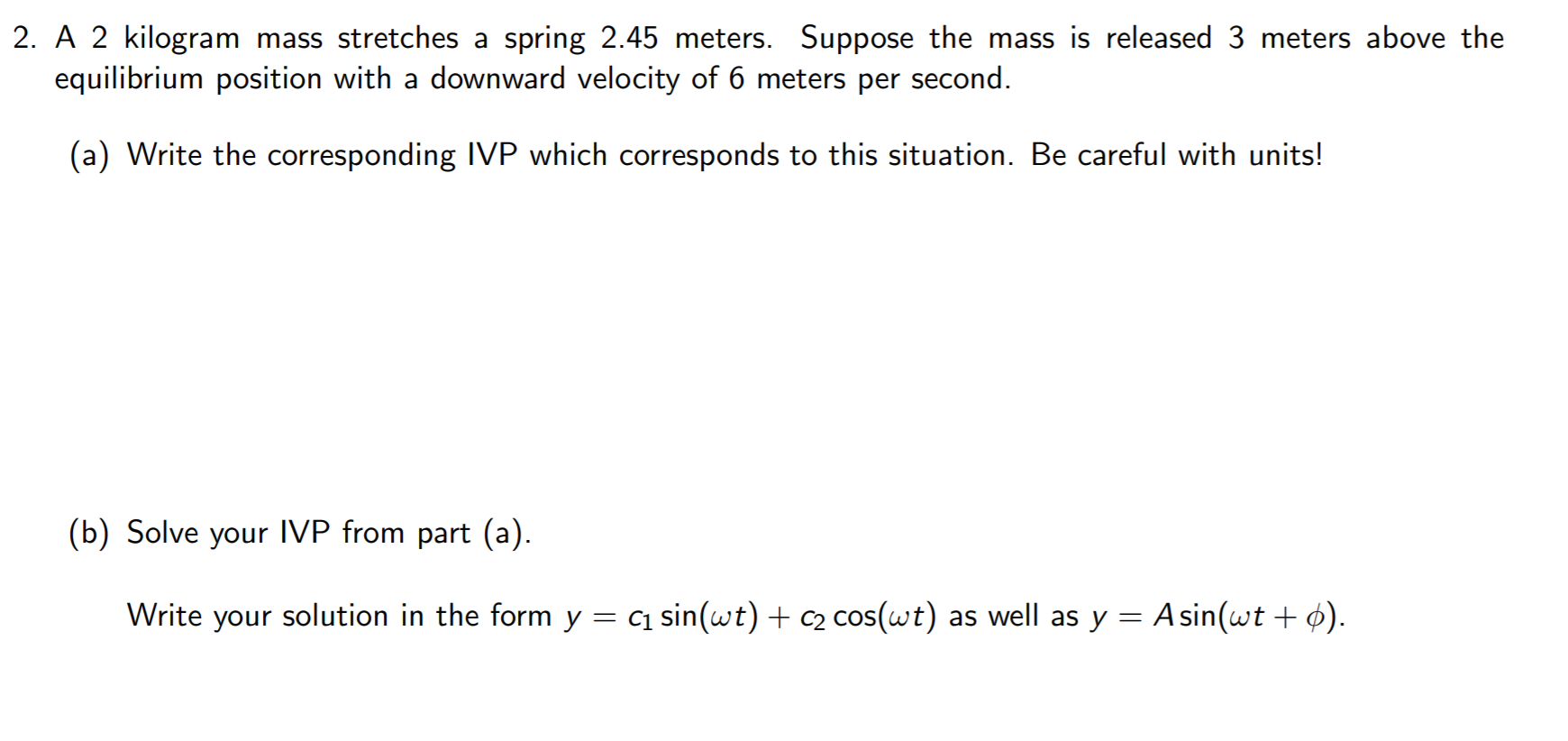 2. A 2 kilogram mass stretches a spring 2.45 meters. Suppose the mass is released 3 meters above the equilibrium position with a downward velocity of 6 meters per second.

(a) Write the corresponding IVP which corresponds to this situation. Be careful with units!

(b) Solve your IVP from part (a).

Write your solution in the form $y = c_1 \sin(\omega t) + c_2 \cos(\omega t)$ as well as $y = A \sin(\omega t + \phi)$.